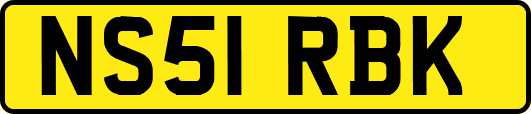 NS51 RBK